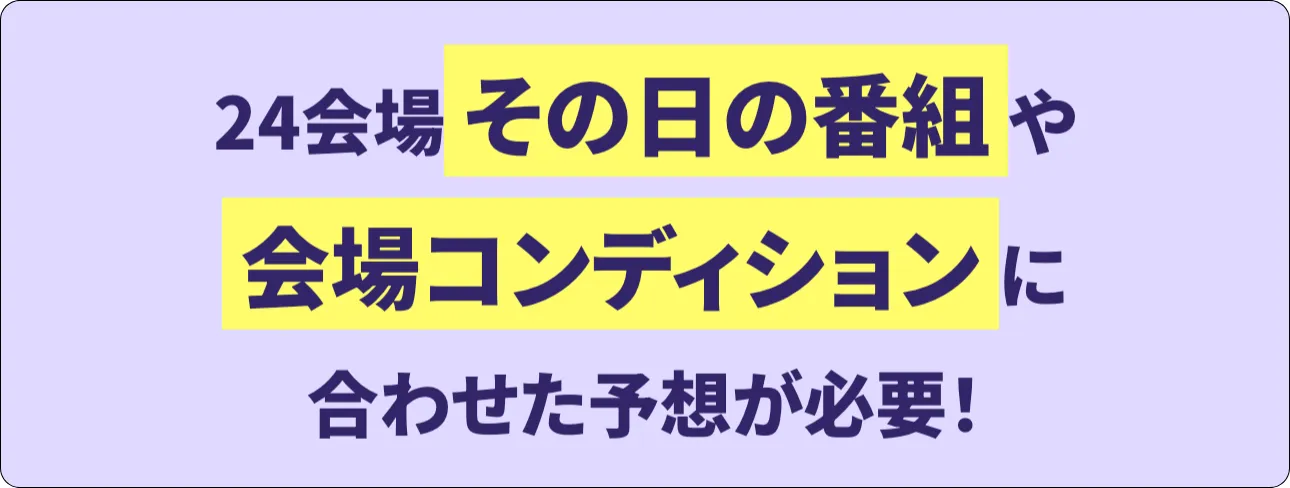 24会場その日の番組や
会場コンディションに
合わせた予想が必要！